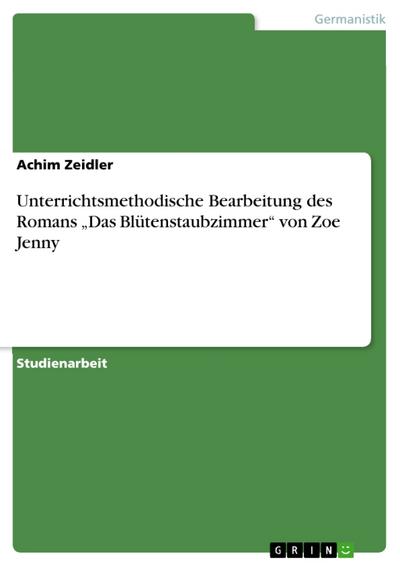 Germanistik

Achim Zeidler

Unterrichtsmethodische Bearbeitung des Romans „Das Blütenstaubzimmer“ von Zoe Jenny

Studienarbeit

GRIN